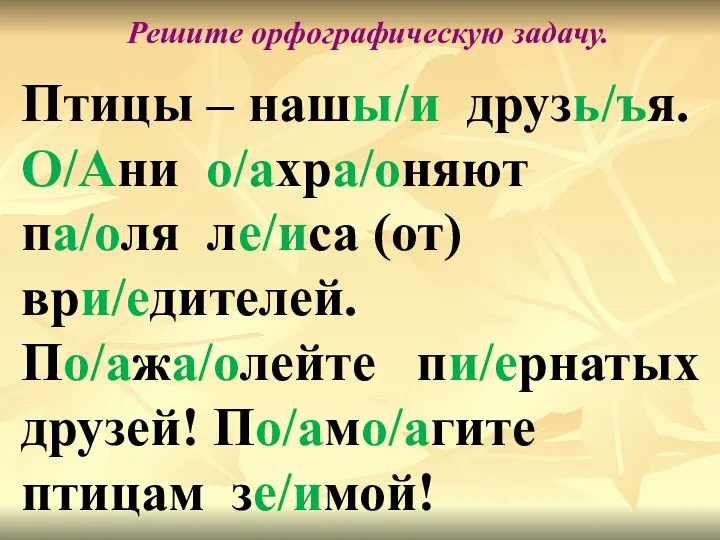 Решите орфографическую задачу.

Птицы – нашы/и друзь/ъя. О/Ани о/ахра/оняют па/оля ле/иса (от) ври/едителей. По/ажа/олейте пи/ернатых друзей! По/амо/агите птицам зе/имой!